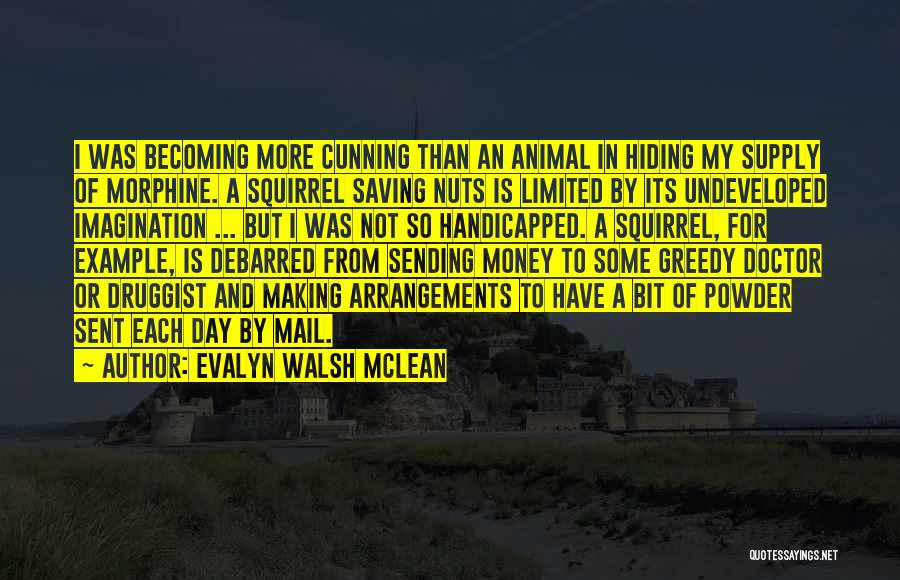 I WAS BECOMING MORE CUNNING THAN AN ANIMAL IN HIDING MY SUPPLY OF MORPHINE. A SQUIRREL SAVING NUTS IS LIMITED BY ITS UNDEVELOPED IMAGINATION ... BUT I WAS NOT SO HANDICAPPED. A SQUIRREL, FOR EXAMPLE, IS DEBARRED FROM SENDING MONEY TO SOME GREEDY DOCTOR OR DRUGGIST AND MAKING ARRANGEMENTS TO HAVE A BIT OF POWDER SENT EACH DAY BY MAIL.

— AUTHOR: EVALYN WALSH MCLEAN

QUOTESSAYINGS.NET